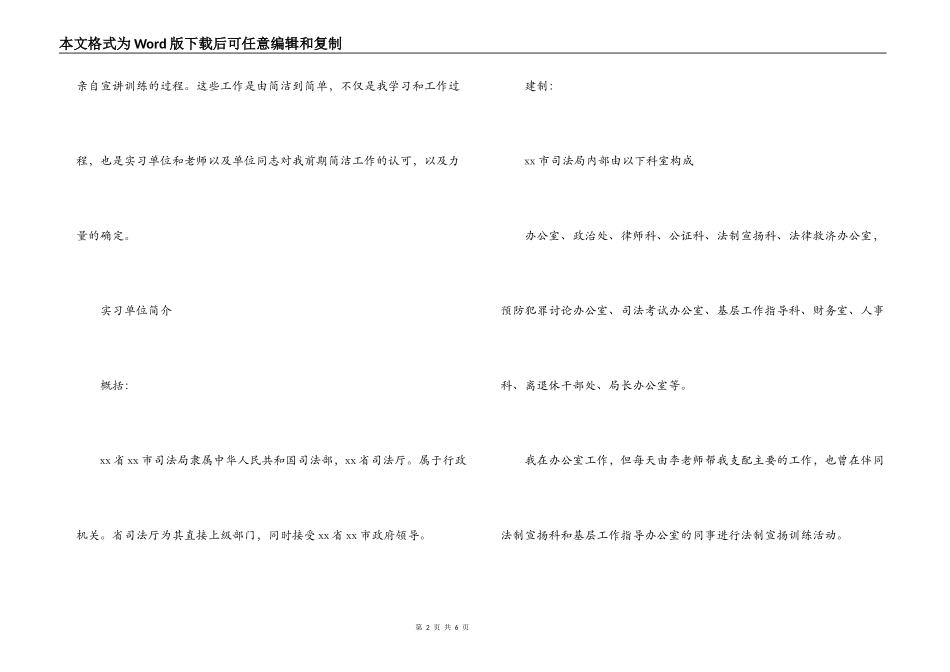 本文格式为Word版下载后可任意编辑和复制

亲自宣讲训练的过程。这些工作是由简洁到简单，不仅是我学习和工作过程，也是实习单位和老师以及单位同志对我前期简洁工作的认可，以及力量的确定。

实习单位简介

概括：

xx省xx市司法局隶属中华人民共和国司法部，xx省司法厅。属于行政机关。省司法厅为其直接上级部门，同时接受xx省xx市政府领导。

建制：

xx市司法局内部由以下科室构成

办公室、政治处、律师科、公证科、法制宣扬科、法律救济办公室，预防犯罪讨论办公室、司法考试办公室、基层工作指导科、财务室、人事科、离退休干部处、局长办公室等。

我在办公室工作，但每天由李老师帮我支配主要的工作，也曾在伴同法制宣扬科和基层工作指导办公室的同事进行法制宣扬训练活动。

第 2 页 共 6 页